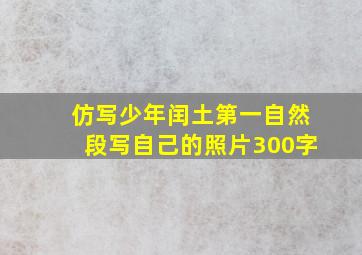 仿写少年闰土第一自然段写自己的照片300字